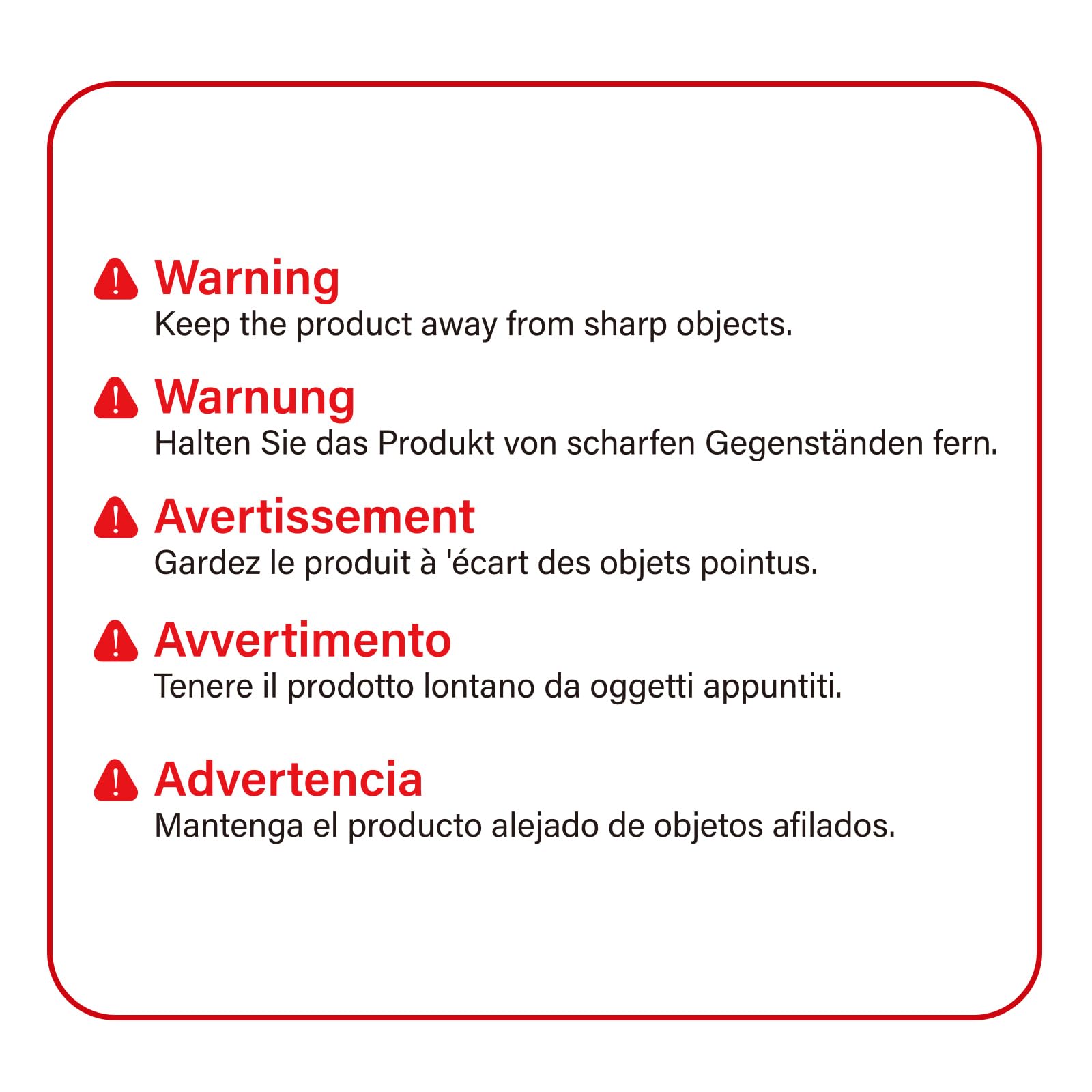 Warning
Keep the product away from sharp objects.

Warnung
Halten Sie das Produkt von scharfen Gegenständen fern.

Avertissement
Gardez le produit à 'écart des objets pointus.

Avvertimento
Tenere il prodotto lontano da oggetti appuntiti.

Advertencia
Mantenga el producto alejado de objetos afilados.